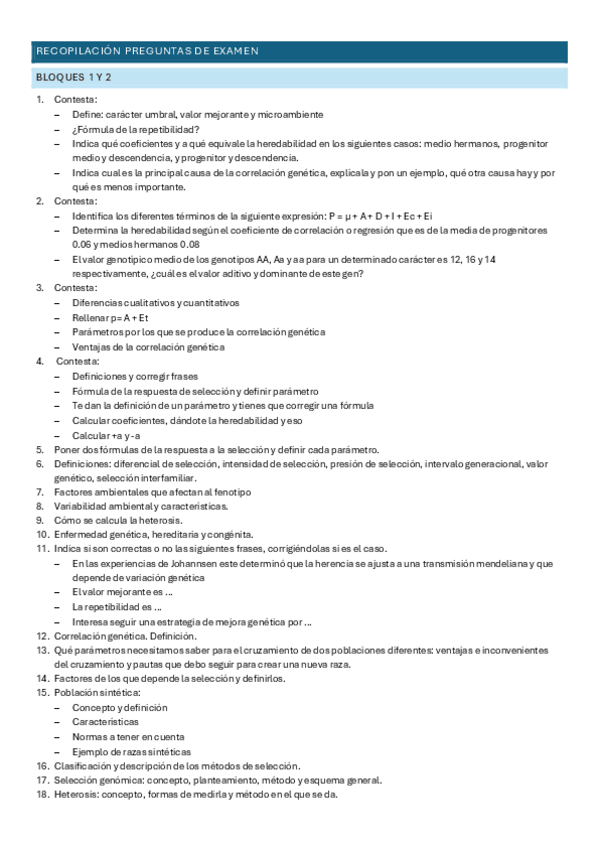 RECOPILACIÓN PREGUNTAS DE EXAMEN

BLOQUES 1 Y 2

1. Contesta:
– Define: carácter umbral, valor mejorante y microambiente
– ¿Fórmula de la repetibilidad?
– Indica qué coeficientes y a qué equivale la heredabilidad en los siguientes casos: medio hermanos, progenitor medio y descendencia, y progenitor y descendencia.
– Indica cual es la principal causa de la correlación genética, explícala y pon un ejemplo, qué otra causa hay y por qué es menos importante.
2. Contesta:
– Identifica los diferentes términos de la siguiente expresión: P = μ + A + D + I + Ec + Ei
– Determina la heredabilidad según el coeficiente de correlación o regresión que es de la media de progenitores 0.06 y medios hermanos 0.08
– El valor genotípico medio de los genotipos AA, Aa y aa para un determinado carácter es 12, 16 y 14 respectivamente, ¿cuál es el valor aditivo y dominante de este gen?
3. Contesta:
– Diferencias cualitativos y cuantitativos
– Rellenar p = A + Et
– Parámetros por los que se produce la correlación genética
– Ventajas de la correlación genética
4. Contesta:
– Definiciones y corregir frases
– Fórmula de la respuesta de selección y definir parámetro
– Te dan la definición de un parámetro y tienes que corregir una fórmula
– Calcular coeficientes, dándote la heredabilidad y eso
– Calcular +a y -a
5. Poner dos fórmulas de la respuesta a la selección y definir cada parámetro.
6. Definiciones: diferencial de selección, intensidad de selección, presión de selección, intervalo generacional, valor genético, selección interfamiliar.
7. Factores ambientales que afectan al fenotipo
8. Variabilidad ambiental y características.
9. Cómo se calcula la heterosis.
10. Enfermedad genética, hereditaria y congénita.
11. Indica si son correctas o no las siguientes frases, corrigiéndolas si es el caso.
– En las experiencias de Johannsen este determinó que la herencia se ajusta a una transmisión mendeliana y que depende de variación genética
– El valor mejorante es ...
– La repetibilidad es ...
– Interesa seguir una estrategia de mejora genética por ...
12. Correlación genética. Definición.
13. Qué parámetros necesitamos saber para el cruzamiento de dos poblaciones diferentes: ventajas e inconvenientes del cruzamiento y pautas que debo seguir para crear una nueva raza.
14. Factores de los que depende la selección y definirlos.
15. Población sintética:
– Concepto y definición
– Características
– Normas a tener en cuenta
– Ejemplo de razas sintéticas
16. Clasificación y descripción de los métodos de selección.
17. Selección genómica: concepto, planteamiento, método y esquema general.
18. Heterosis: concepto, formas de medirla y método en el que se da.